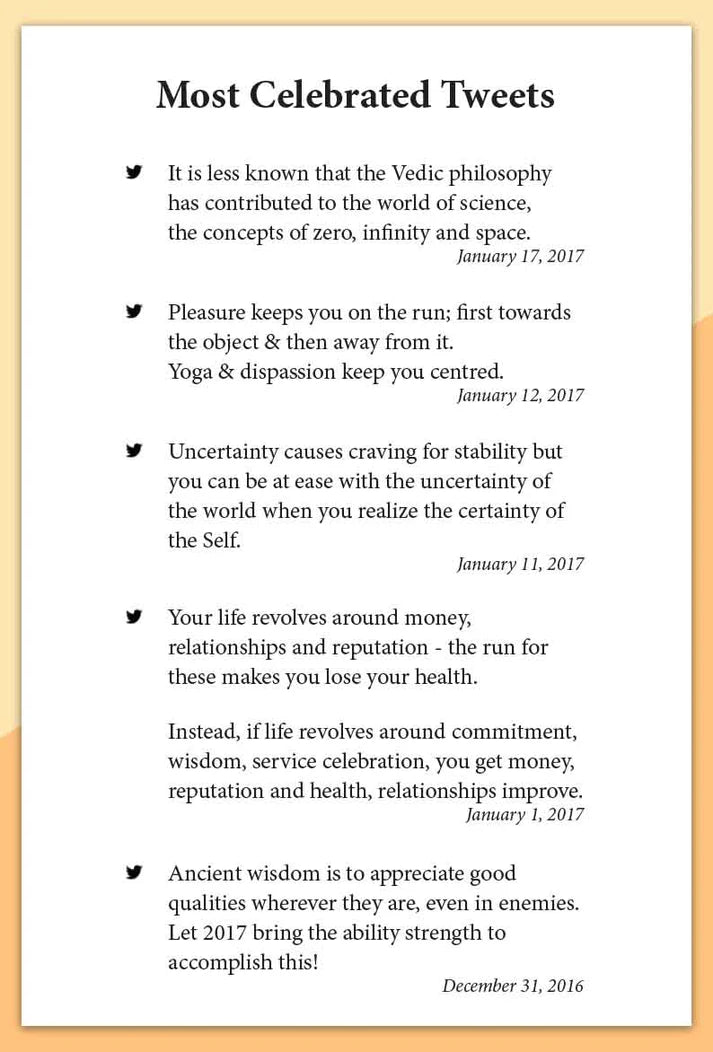 Most Celebrated Tweets

It is less known that the Vedic philosophy has contributed to the world of science, the concepts of zero, infinity and space.

January 17, 2017

Pleasure keeps you on the run; first towards the object & then away from it. Yoga & dispassion keep you centred.

January 12, 2017

Uncertainty causes craving for stability but you can be at ease with the uncertainty of the world when you realize the certainty of the Self.

January 11, 2017

Your life revolves around money, relationships and reputation - the run for these makes you lose your health.

Instead, if life revolves around commitment, wisdom, service celebration, you get money, reputation and health, relationships improve.

January 1, 2017

Ancient wisdom is to appreciate good qualities wherever they are, even in enemies. Let 2017 bring the ability strength to accomplish this!

December 31, 2016